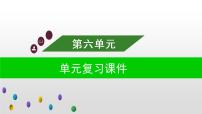 第六单元

单元复习课件